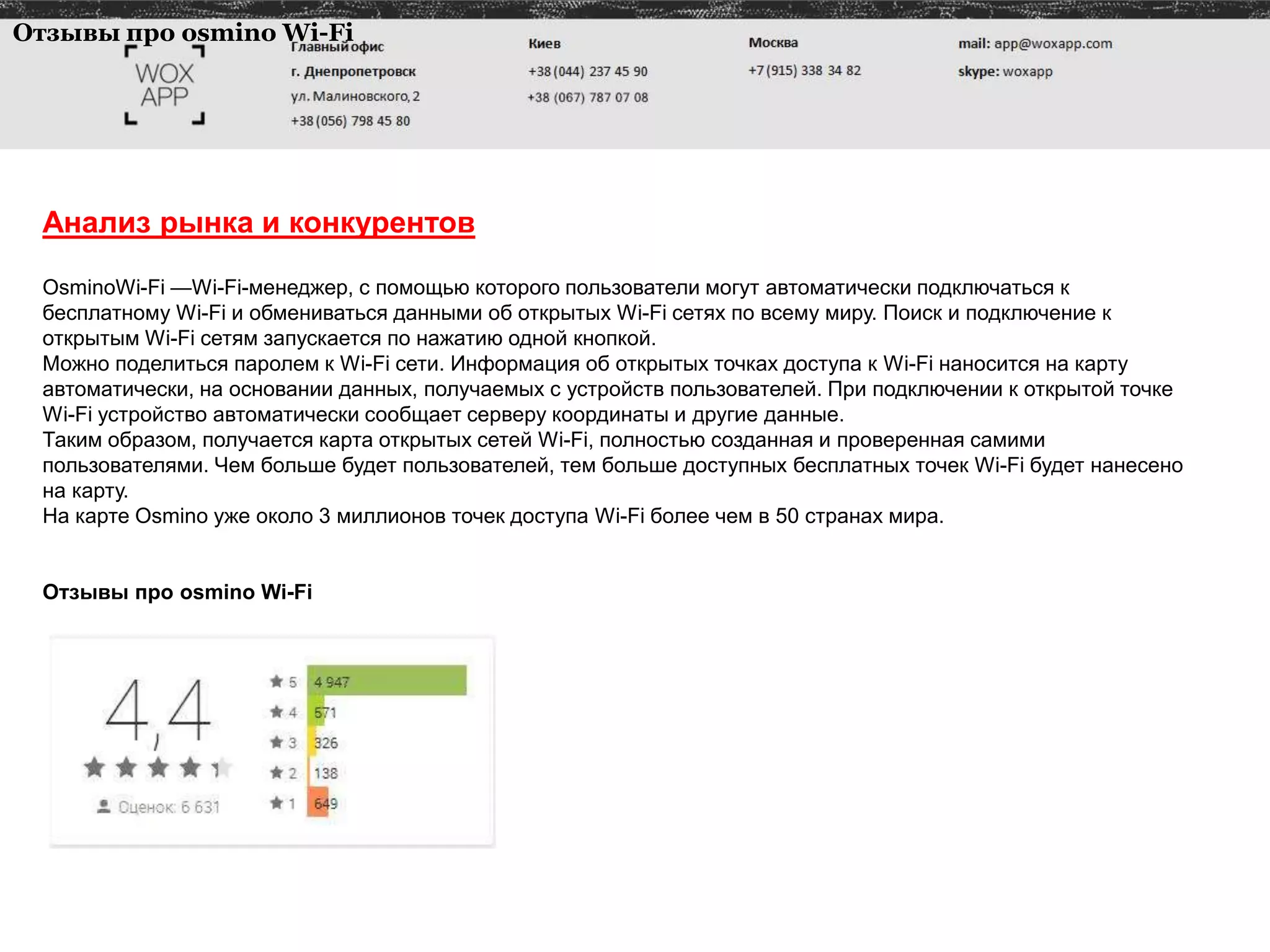 Отзывы про osmino Wi-Fi

WOX APP

Главный офис
г. Днепропетровск
ул. Малиновского, 2
+38 (056) 798 45 80

Киев
+38 (044) 237 45 90
+38 (067) 787 07 08

Москва
+7 (915) 338 34 82

mail: app@woxapp.com
skype: woxapp

Анализ рынка и конкурентов

OsminoWi-Fi —Wi-Fi-менеджер, с помощью которого пользователи могут автоматически подключаться к бесплатному Wi-Fi и обмениваться данными об открытых Wi-Fi сетях по всему миру. Поиск и подключение к открытым Wi-Fi сетям запускается по нажатию одной кнопкой.
Можно поделиться паролем к Wi-Fi сети. Информация об открытых точках доступа к Wi-Fi наносится на карту автоматически, на основании данных, получаемых с устройств пользователей. При подключении к открытой точке Wi-Fi устройство автоматически сообщает серверу координаты и другие данные.
Таким образом, получается карта открытых сетей Wi-Fi, полностью созданная и проверенная самими пользователями. Чем больше будет пользователей, тем больше доступных бесплатных точек Wi-Fi будет нанесено на карту.
На карте Osmino уже около 3 миллионов точек доступа Wi-Fi более чем в 50 странах мира.

Отзывы про osmino Wi-Fi

4,4
Оценок: 6 631

5 4 947
4 571
3 326
2 138
1 649